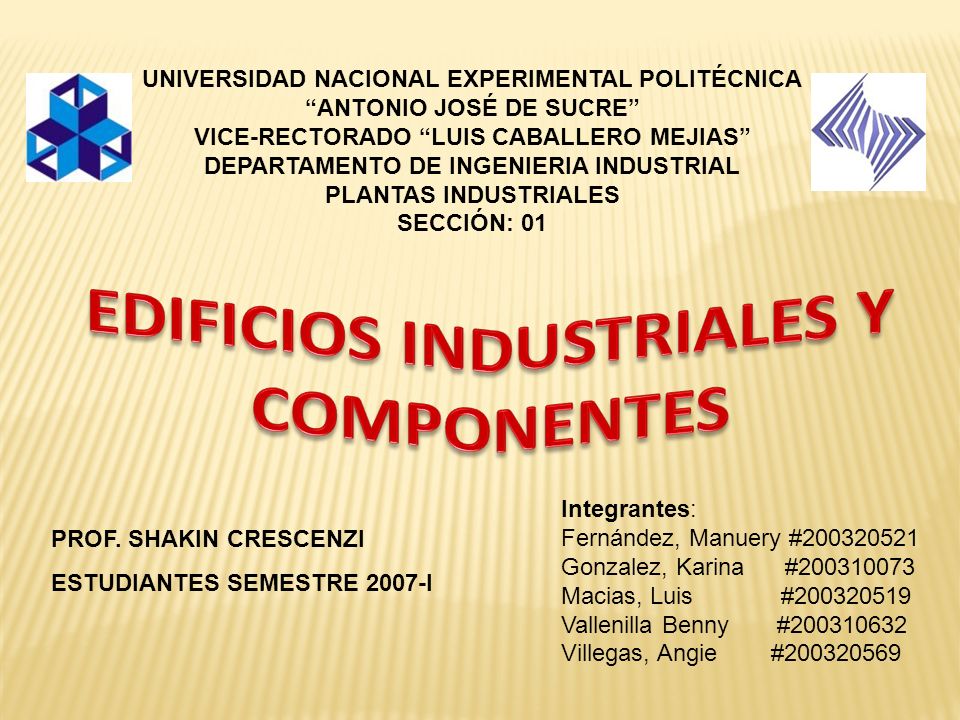 UNIVERSIDAD NACIONAL EXPERIMENTAL POLITÉCNICA
“ANTONIO JOSÉ DE SUCRE”
VICE-RECTORADO “LUIS CABALLERO MEJIAS”
DEPARTAMENTO DE INGENIERIA INDUSTRIAL
PLANTAS INDUSTRIALES
SECCIÓN: 01

EDIFICIOS INDUSTRIALES Y COMPONENTES

PROF. SHAKIN CRESCENZI

ESTUDIANTES SEMESTRE 2007-I

Integrantes:
Fernández, Manuery #200320521
Gonzalez, Karina #200310073
Macias, Luis #200320519
Vallenilla Benny #200310632
Villegas, Angie #200320569